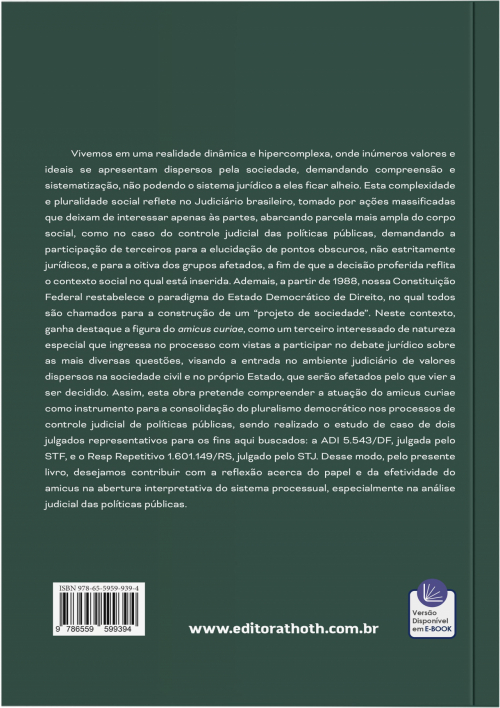 Vivemos em uma realidade dinâmica e hipercomplexa, onde inúmeros valores e ideais se apresentam dispersos pela sociedade, demandando compreensão e sistematização, não podendo o sistema jurídico a eles ficar alheio. Esta complexidade e pluralidade social reflete no Judiciário brasileiro, tomado por ações massificadas que deixam de interessar apenas às partes, abarcando parcela mais ampla do corpo social, como no caso do controle judicial das políticas públicas, demandando a participação de terceiros para a elucidação de pontos obscuros, não estritamente jurídicos, e para a oitiva dos grupos afetados, a fim de que a decisão proferida reflita o contexto social no qual está inserida. Ademais, a partir de 1988, nossa Constituição Federal restabelece o paradigma do Estado Democrático de Direito, no qual todos são chamados para a construção de um "projeto de sociedade". Neste contexto, ganha destaque a figura do amicus curiae, como um terceiro interessado de natureza especial que ingressa no processo com vistas a participar no debate jurídico sobre as mais diversas questões, visando a entrada no ambiente judiciário de valores dispersos na sociedade civil e no próprio Estado, que serão afetados pelo que vier a ser decidido. Assim, esta obra pretende compreender a atuação do amicus curiae como instrumento para a consolidação do pluralismo democrático nos processos de controle judicial de políticas públicas, sendo realizado o estudo de caso de dois julgados representativos para os fins aqui buscados: a ADI 5.543/DF, julgada pelo STF, e o Resp Repetitivo 1.601.149/RS, julgado pelo STJ. Desse modo, pelo presente livro, desejamos contribuir com a reflexão acerca do papel e da efetividade do amicus na abertura interpretativa do sistema processual, especialmente na análise judicial das políticas públicas.

ISBN 978-65-5959-939-4

9 786559 599394

www.editorathoth.com.br

Versão Disponível em E-BOOK